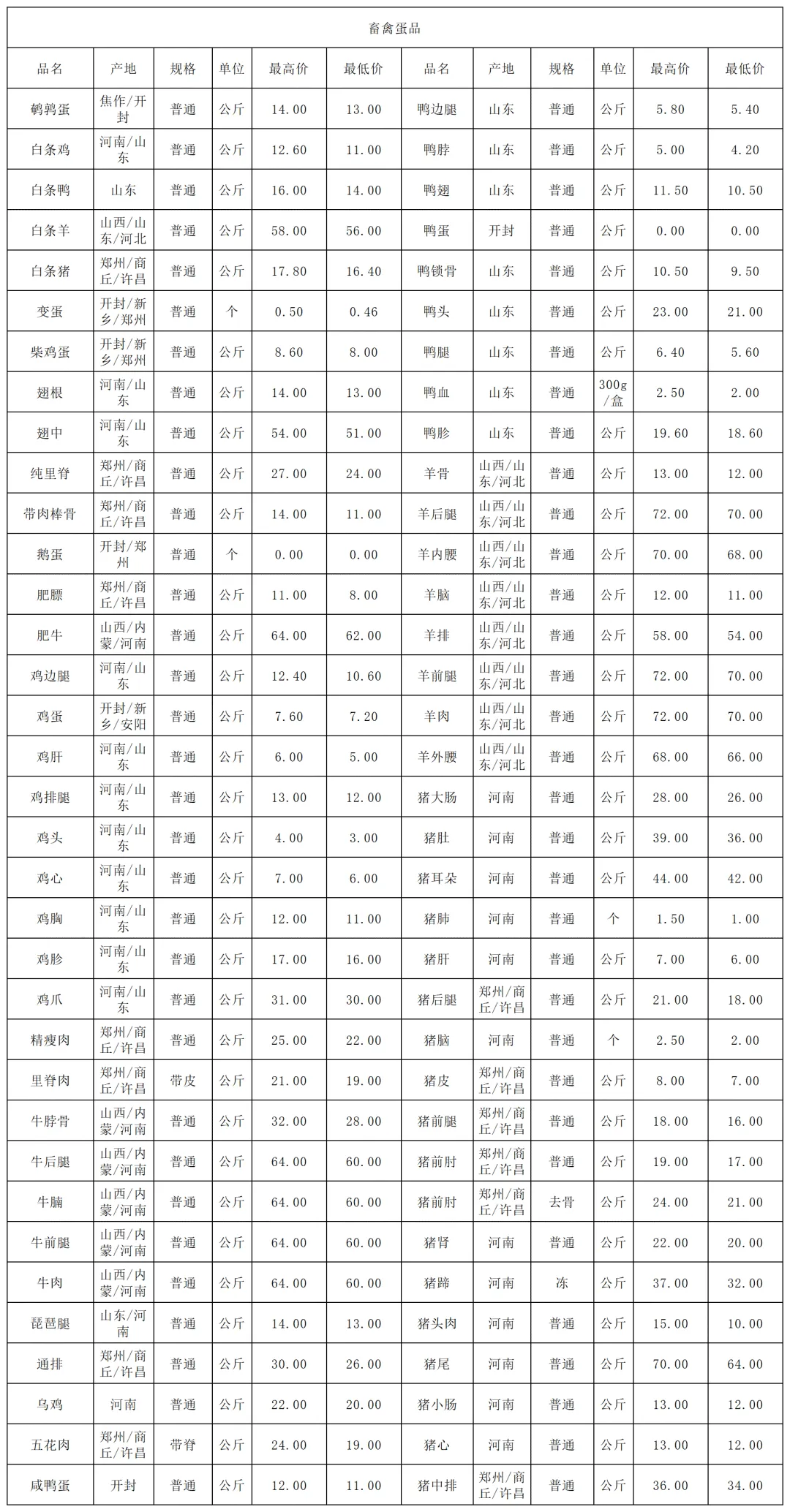 畜禽蛋品

| 品名 | 产地 | 规格 | 单位 | 最高价 | 最低价 | 品名 | 产地 | 规格 | 单位 | 最高价 | 最低价 |
|---|---|---|---|---|---|---|---|---|---|---|---|
| 鹌鹑蛋 | 焦作/开封 | 普通 | 公斤 | 14.00 | 13.00 | 鸭边腿 | 山东 | 普通 | 公斤 | 5.80 | 5.40 |
| 白条鸡 | 河南/山东 | 普通 | 公斤 | 12.60 | 11.00 | 鸭脖 | 山东 | 普通 | 公斤 | 5.00 | 4.20 |
| 白条鸭 | 山东 | 普通 | 公斤 | 16.00 | 14.00 | 鸭翅 | 山东 | 普通 | 公斤 | 11.50 | 10.50 |
| 白条羊 | 山西/山东/河北 | 普通 | 公斤 | 58.00 | 56.00 | 鸭蛋 | 开封 | 普通 | 公斤 | 0.00 | 0.00 |
| 白条猪 | 郑州/商丘/许昌 | 普通 | 公斤 | 17.80 | 16.40 | 鸭锁骨 | 山东 | 普通 | 公斤 | 10.50 | 9.50 |
| 变蛋 | 开封/新乡/郑州 | 普通 | 个 | 0.50 | 0.46 | 鸭头 | 山东 | 普通 | 公斤 | 23.00 | 21.00 |
| 柴鸡蛋 | 开封/新乡/郑州 | 普通 | 公斤 | 8.60 | 8.00 | 鸭腿 | 山东 | 普通 | 公斤 | 6.40 | 5.60 |
| 翅根 | 河南/山东 | 普通 | 公斤 | 14.00 | 13.00 | 鸭血 | 山东 | 普通 | 300g/盒 | 2.50 | 2.00 |
| 翅中 | 河南/山东 | 普通 | 公斤 | 54.00 | 51.00 | 鸭胗 | 山东 | 普通 | 公斤 | 19.60 | 18.60 |
| 纯里脊 | 郑州/商丘/许昌 | 普通 | 公斤 | 27.00 | 24.00 | 羊骨 | 山西/山东/河北 | 普通 | 公斤 | 13.00 | 12.00 |
| 带肉棒骨 | 郑州/商丘/许昌 | 普通 | 公斤 | 14.00 | 11.00 | 羊后腿 | 山西/山东/河北 | 普通 | 公斤 | 72.00 | 70.00 |
| 鹅蛋 | 开封/郑州 | 普通 | 个 | 0.00 | 0.00 | 羊内腰 | 山西/山东/河北 | 普通 | 公斤 | 70.00 | 68.00 |
| 肥膘 | 郑州/商丘/许昌 | 普通 | 公斤 | 11.00 | 8.00 | 羊脑 | 山西/山东/河北 | 普通 | 公斤 | 12.00 | 11.00 |
| 肥牛 | 山西/内蒙/河南 | 普通 | 公斤 | 64.00 | 62.00 | 羊排 | 山西/山东/河北 | 普通 | 公斤 | 58.00 | 54.00 |
| 鸡边腿 | 河南/山东 | 普通 | 公斤 | 12.40 | 10.60 | 羊前腿 | 山西/山东/河北 | 普通 | 公斤 | 72.00 | 70.00 |
| 鸡蛋 | 开封/新乡/安阳 | 普通 | 公斤 | 7.60 | 7.20 | 羊肉 | 山西/山东/河北 | 普通 | 公斤 | 72.00 | 70.00 |
| 鸡肝 | 河南/山东 | 普通 | 公斤 | 6.00 | 5.00 | 羊外腰 | 山西/山东/河北 | 普通 | 公斤 | 68.00 | 66.00 |
| 鸡排腿 | 河南/山东 | 普通 | 公斤 | 13.00 | 12.00 | 猪大肠 | 河南 | 普通 | 公斤 | 28.00 | 26.00 |
| 鸡头 | 河南/山东 | 普通 | 公斤 | 4.00 | 3.00 | 猪肚 | 河南 | 普通 | 公斤 | 39.00 | 36.00 |
| 鸡心 | 河南/山东 | 普通 | 公斤 | 7.00 | 6.00 | 猪耳朵 | 河南 | 普通 | 公斤 | 44.00 | 42.00 |
| 鸡胸 | 河南/山东 | 普通 | 公斤 | 12.00 | 11.00 | 猪肺 | 河南 | 普通 | 个 | 1.50 | 1.00 |
| 鸡胗 | 河南/山东 | 普通 | 公斤 | 17.00 | 16.00 | 猪肝 | 河南 | 普通 | 公斤 | 7.00 | 6.00 |
| 鸡爪 | 河南/山东 | 普通 | 公斤 | 31.00 | 30.00 | 猪后腿 | 郑州/商丘/许昌 | 普通 | 公斤 | 21.00 | 18.00 |
| 精瘦肉 | 郑州/商丘/许昌 | 普通 | 公斤 | 25.00 | 22.00 | 猪脑 | 河南 | 普通 | 个 | 2.50 | 2.00 |
| 里脊肉 | 郑州/商丘/许昌 | 带皮 | 公斤 | 21.00 | 19.00 | 猪皮 | 郑州/商丘/许昌 | 普通 | 公斤 | 8.00 | 7.00 |
| 牛脖骨 | 山西/内蒙/河南 | 普通 | 公斤 | 32.00 | 28.00 | 猪前腿 | 郑州/商丘/许昌 | 普通 | 公斤 | 18.00 | 16.00 |
| 牛后腿 | 山西/内蒙/河南 | 普通 | 公斤 | 64.00 | 60.00 | 猪前肘 | 郑州/商丘/许昌 | 普通 | 公斤 | 19.00 | 17.00 |
| 牛腩 | 山西/内蒙/河南 | 普通 | 公斤 | 64.00 | 60.00 | 猪前肘 | 郑州/商丘/许昌 | 去骨 | 公斤 | 24.00 | 21.00 |
| 牛前腿 | 山西/内蒙/河南 | 普通 | 公斤 | 64.00 | 60.00 | 猪肾 | 河南 | 普通 | 公斤 | 22.00 | 20.00 |
| 牛肉 | 山西/内蒙/河南 | 普通 | 公斤 | 64.00 | 60.00 | 猪蹄 | 河南 | 冻 | 公斤 | 37.00 | 32.00 |
| 琵琶腿 | 山东/河南 | 普通 | 公斤 | 14.00 | 13.00 | 猪头肉 | 河南 | 普通 | 公斤 | 15.00 | 10.00 |
| 通排 | 郑州/商丘/许昌 | 普通 | 公斤 | 30.00 | 26.00 | 猪尾 | 河南 | 普通 | 公斤 | 70.00 | 64.00 |
| 乌鸡 | 河南 | 普通 | 公斤 | 22.00 | 20.00 | 猪小肠 | 河南 | 普通 | 公斤 | 13.00 | 12.00 |
| 五花肉 | 郑州/商丘/许昌 | 带脊 | 公斤 | 24.00 | 19.00 | 猪心 | 河南 | 普通 | 公斤 | 13.00 | 12.00 |
| 咸鸭蛋 | 开封 | 普通 | 公斤 | 12.00 | 11.00 | 猪中排 | 郑州/商丘/许昌 | 普通 | 公斤 | 36.00 | 34.00 |